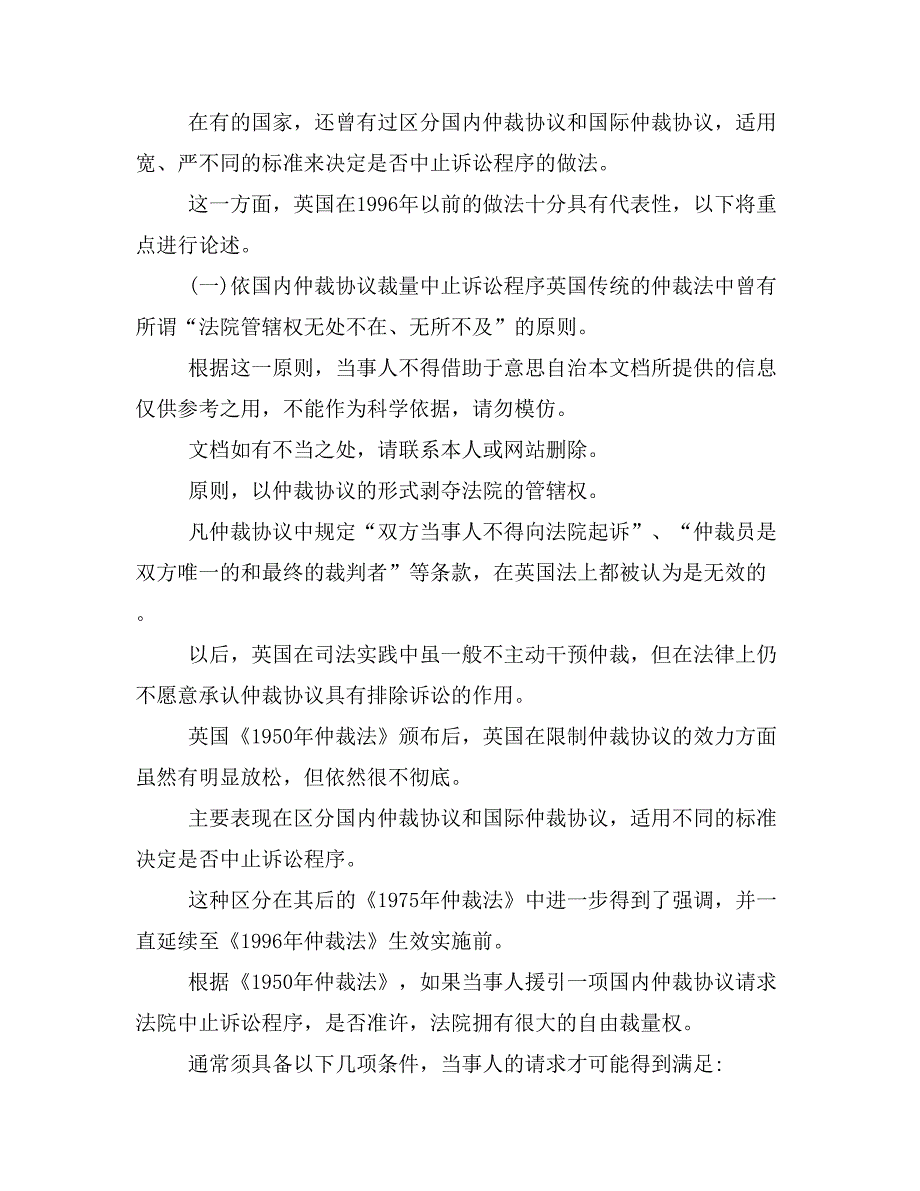 在有的国家，还曾有过区分国内仲裁协议和国际仲裁协议，适用宽、严不同的标准来决定是否中止诉讼程序的做法。

这一方面，英国在1996年以前的做法十分具有代表性，以下将重点进行论述。

(一)依国内仲裁协议裁量中止诉讼程序英国传统的仲裁法中曾有所谓“法院管辖权无处不在、无所不及”的原则。

根据这一原则，当事人不得借助于意思自治本文档所提供的信息仅供参考之用，不能作为科学依据，请勿模仿。

文档如有不当之处，请联系本人或网站删除。

原则，以仲裁协议的形式剥夺法院的管辖权。

凡仲裁协议中规定“双方当事人不得向法院起诉”、“仲裁员是双方唯一的和最终的裁判者”等条款，在英国法上都被认为是无效的。

以后，英国在司法实践中虽一般不主动干预仲裁，但在法律上仍不愿意承认仲裁协议具有排除诉讼的作用。

英国《1950年仲裁法》颁布后，英国在限制仲裁协议的效力方面虽然有明显放松，但依然很不彻底。

主要表现在区分国内仲裁协议和国际仲裁协议，适用不同的标准决定是否中止诉讼程序。

这种区分在其后的《1975年仲裁法》中进一步得到了强调，并一直延续至《1996年仲裁法》生效实施前。

根据《1950年仲裁法》，如果当事人援引一项国内仲裁协议请求法院中止诉讼程序，是否准许，法院拥有很大的自由裁量权。

通常须具备以下几项条件，当事人的请求才可能得到满足: